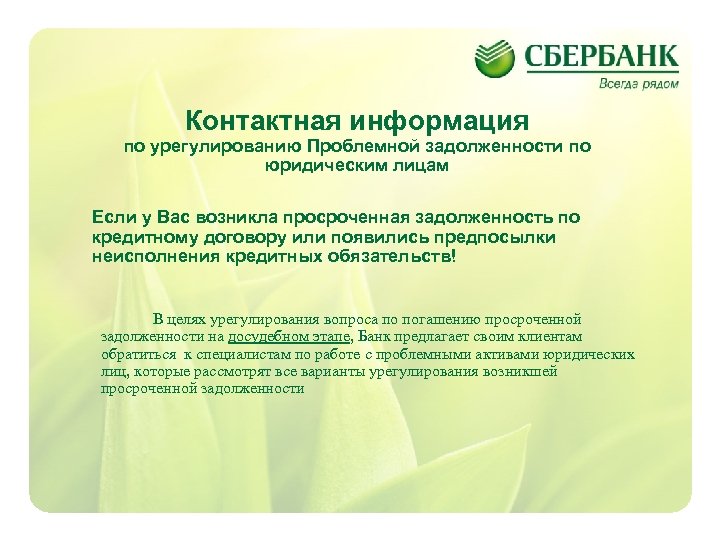 СБЕРБАНК
Всегда рядом

Контактная информация
по урегулированию Проблемной задолженности по юридическим лицам

Если у Вас возникла просроченная задолженность по кредитному договору или появились предпосылки неисполнения кредитных обязательств!

В целях урегулирования вопроса по погашению просроченной задолженности на досудебном этапе, Банк предлагает своим клиентам обратиться к специалистам по работе с проблемными активами юридических лиц, которые рассмотрят все варианты урегулирования возникшей просроченной задолженности